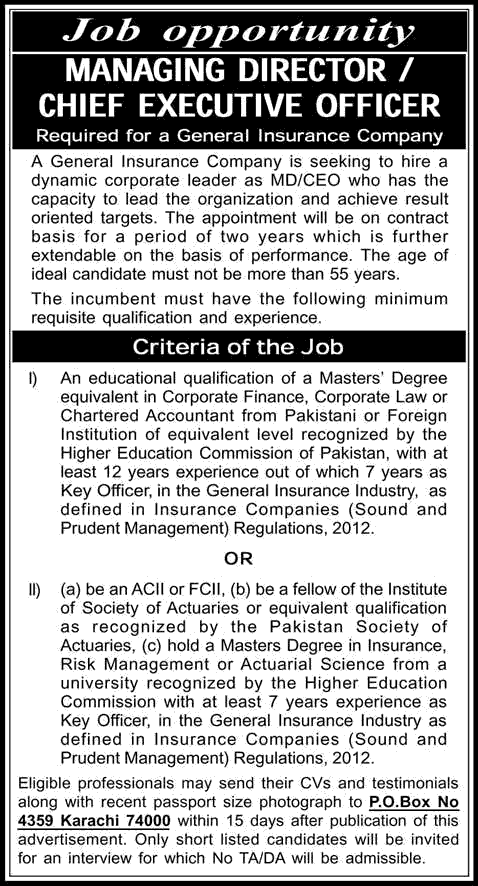 Job opportunity

MANAGING DIRECTOR / CHIEF EXECUTIVE OFFICER

Required for a General Insurance Company

A General Insurance Company is seeking to hire a dynamic corporate leader as MD/CEO who has the capacity to lead the organization and achieve result oriented targets. The appointment will be on contract basis for a period of two years which is further extendable on the basis of performance. The age of ideal candidate must not be more than 55 years.

The incumbent must have the following minimum requisite qualification and experience.

Criteria of the Job

I) An educational qualification of a Masters' Degree equivalent in Corporate Finance, Corporate Law or Chartered Accountant from Pakistani or Foreign Institution of equivalent level recognized by the Higher Education Commission of Pakistan, with at least 12 years experience out of which 7 years as Key Officer, in the General Insurance Industry, as defined in Insurance Companies (Sound and Prudent Management) Regulations, 2012.

OR

II) (a) be an ACII or FCII, (b) be a fellow of the Institute of Society of Actuaries or equivalent qualification as recognized by the Pakistan Society of Actuaries, (c) hold a Masters Degree in Insurance, Risk Management or Actuarial Science from a university recognized by the Higher Education Commission with at least 7 years experience as Key Officer, in the General Insurance Industry as defined in Insurance Companies (Sound and Prudent Management) Regulations, 2012.

Eligible professionals may send their CVs and testimonials along with recent passport size photograph to P.O.Box No 4359 Karachi 74000 within 15 days after publication of this advertisement. Only short listed candidates will be invited for an interview for which No TA/DA will be admissible.